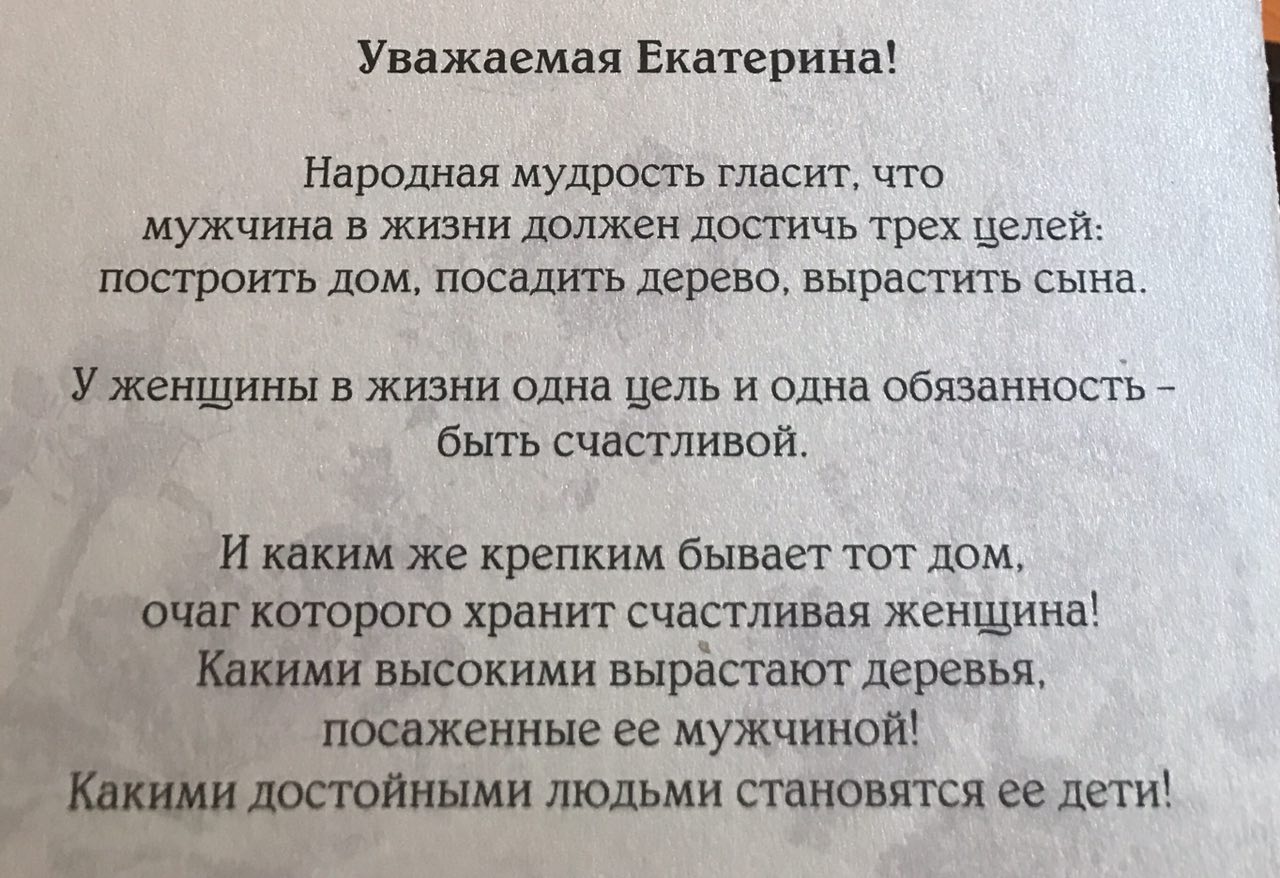 Уважаемая Екатерина!

Народная мудрость гласит, что мужчина в жизни должен достичь трех целей: построить дом, посадить дерево, вырастить сына.

У женщины в жизни одна цель и одна обязанность – быть счастливой.

И каким же крепким бывает тот дом, очаг которого хранит счастливая женщина! Какими высокими вырастают деревья, посаженные ее мужчиной! Какими достойными людьми становятся ее дети!